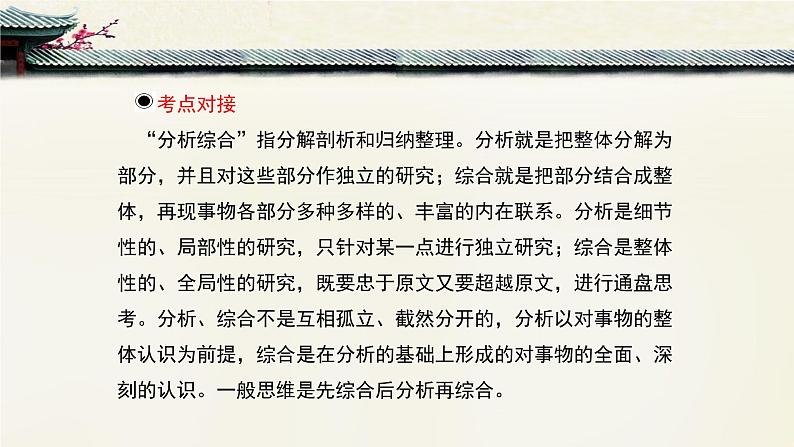 ◉ 考点对接

“分析综合”指分解剖析和归纳整理。分析就是把整体分解为部分，并且对这些部分作独立的研究；综合就是把部分结合成整体，再现事物各部分多种多样的、丰富的内在联系。分析是细节性的、局部性的研究，只针对某一点进行独立研究；综合是整体性的、全局性的研究，既要忠于原文又要超越原文，进行通盘思考。分析、综合不是互相孤立、截然分开的，分析以对事物的整体认识为前提，综合是在分析的基础上形成的对事物的全面、深刻的认识。一般思维是先综合后分析再综合。